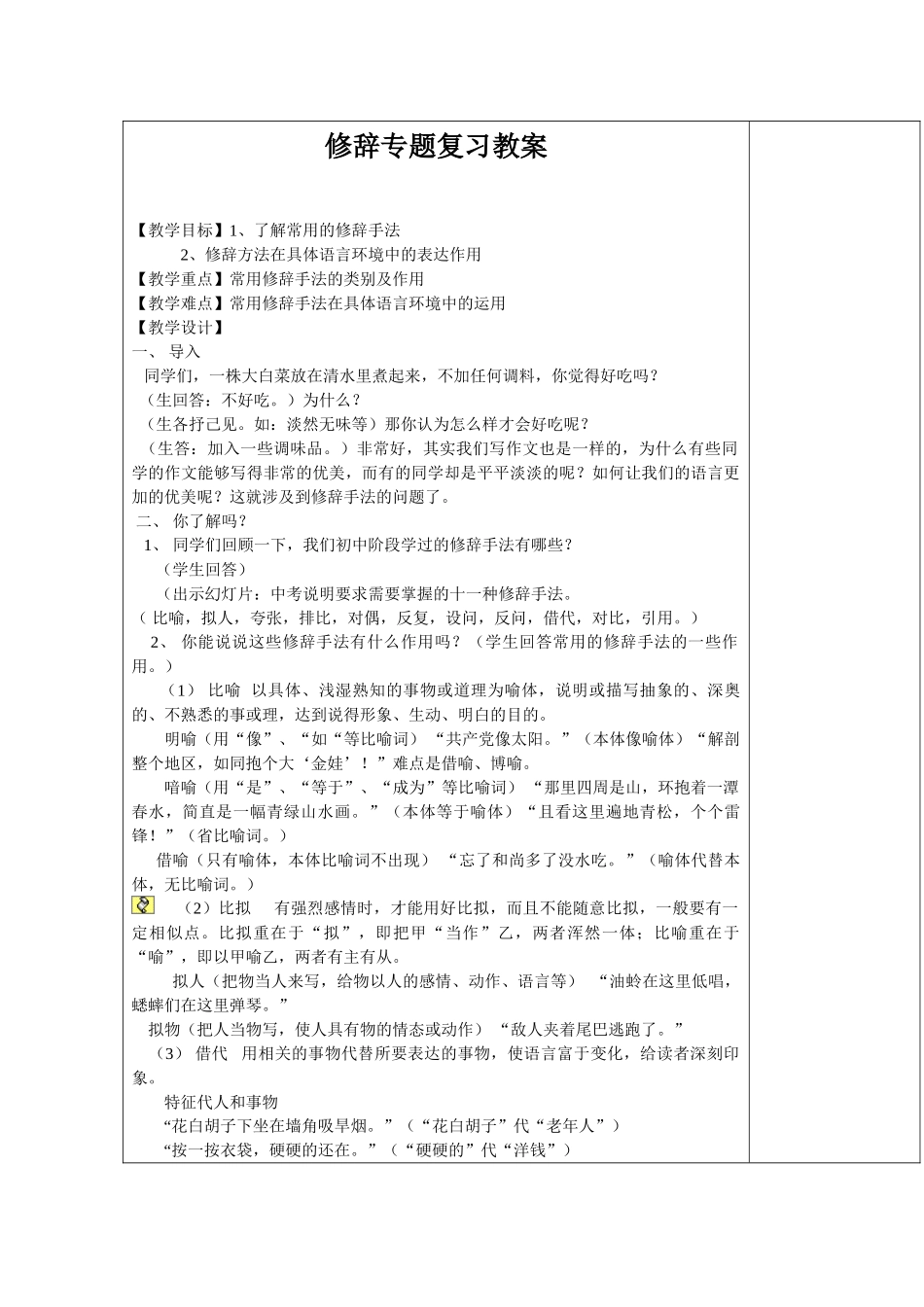 修辞专题复习教案

【教学目标】1、了解常用的修辞手法
2、修辞方法在具体语言环境中的表达作用
【教学重点】常用修辞手法的类别及作用
【教学难点】常用修辞手法在具体语言环境中的运用
【教学设计】
一、 导入
同学们，一株大白菜放在清水里煮起来，不加任何调料，你觉得好吃吗？
（生回答：不好吃。）为什么？
（生各抒己见。如：淡然无味等）那你认为怎么样才会好吃呢？
（生答：加入一些调味品。）非常好，其实我们写作文也是一样的，为什么有些同学的作文能够写得非常的优美，而有的同学却是平平淡淡的呢？如何让我们的语言更加的优美呢？这就涉及到修辞手法的问题了。
二、 你了解吗？
1、 同学们回顾一下，我们初中阶段学过的修辞手法有哪些？
（学生回答）
（出示幻灯片：中考说明要求需要掌握的十一种修辞手法。
（ 比喻，拟人，夸张，排比，对偶，反复，设问，反问，借代，对比，引用。）
2、 你能说说这些修辞手法有什么作用吗？（学生回答常用的修辞手法的一些作用。）
（1） 比喻 以具体、浅湿熟知的事物或道理为喻体，说明或描写抽象的、深奥的、不熟悉的事或理，达到说得形象、生动、明白的目的。
明喻（用“像”、“如“等比喻词）“共产党像太阳。”（本体像喻体）“解剖整个地区，如同抱个大‘金娃’！”难点是借喻、博喻。
暗喻（用“是”、“等于”、“成为”等比喻词）“那里四周是山，环抱着一潭春水，简直是一幅青绿山水画。”（本体等于喻体）“且看这里遍地青松，个个雷锋！”（省比喻词。）
借喻（只有喻体，本体比喻词不出现） “忘了和尚多了没水吃。”（喻体代替本体，无比喻词。）
（2）比拟 有强烈感情时，才能用好比拟，而且不能随意比拟，一般要有一定相似点。比拟重在于“拟”，即把甲“当作”乙，两者浑然一体；比喻重在于“喻”，即以甲喻乙，两者有主有从。
拟人（把物当人来写，给物以人的感情、动作、语言等） “油蛉在这里低唱，蟋蟀们在这里弹琴。”
拟物（把人当物写，使人具有物的情态或动作） “敌人夹着尾巴逃跑了。”
（3） 借代 用相关的事物代替所要表达的事物，使语言富于变化，给读者深刻印象。
特征代人和事物
“花白胡子下坐在墙角吸旱烟。”（“花白胡子”代“老年人”）
“按一按衣袋，硬硬的还在。”（“硬硬的”代“洋钱”）